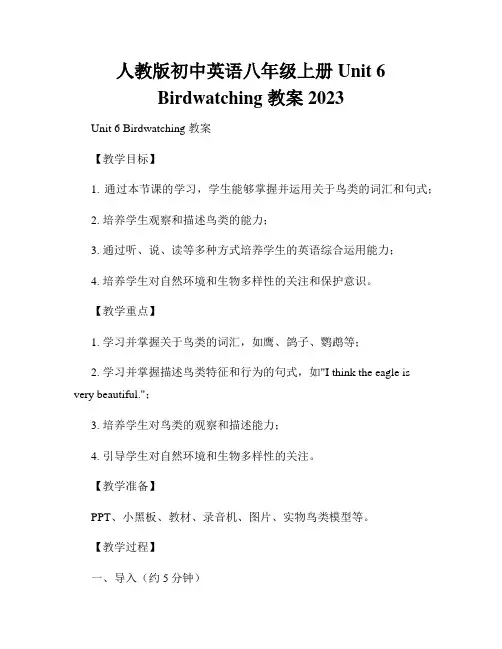 人教版初中英语八年级上册 Unit 6 Birdwatching 教案 2023

Unit 6 Birdwatching 教案

【教学目标】

1. 通过本节课的学习，学生能够掌握并运用关于鸟类的词汇和句式；

2. 培养学生观察和描述鸟类的能力；

3. 通过听、说、读等多种方式培养学生的英语综合运用能力；

4. 培养学生对自然环境和生物多样性的关注和保护意识。

【教学重点】

1. 学习并掌握关于鸟类的词汇，如鹰、鸽子、鹦鹉等；

2. 学习并掌握描述鸟类特征和行为的句式，如"I think the eagle is very beautiful."；

3. 培养学生对鸟类的观察和描述能力；

4. 引导学生对自然环境和生物多样性的关注。

【教学准备】

PPT、小黑板、教材、录音机、图片、实物鸟类模型等。

【教学过程】

一、导入（约 5 分钟）